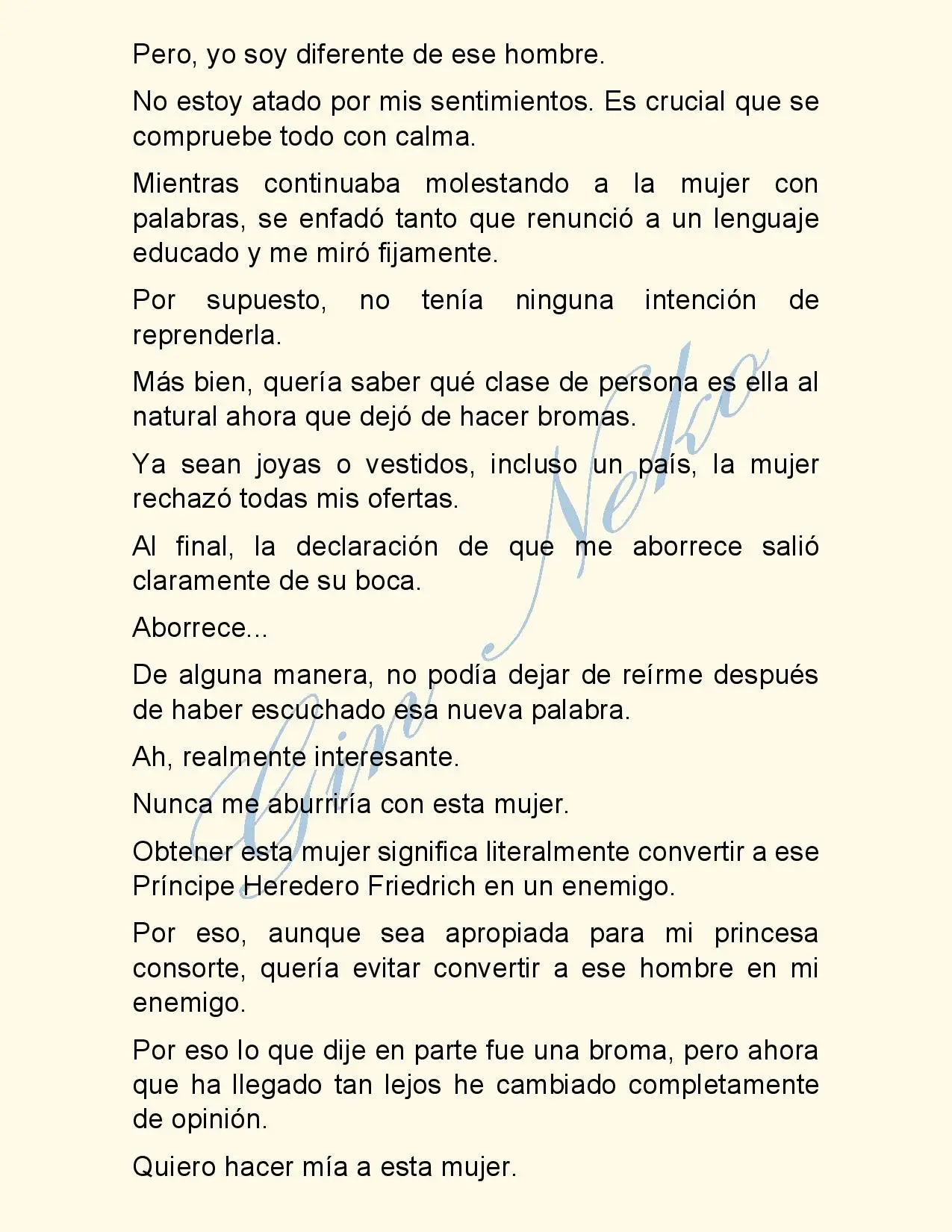 Pero, yo soy diferente de ese hombre.

No estoy atado por mis sentimientos. Es crucial que se compruebe todo con calma.

Mientras continuaba molestando a la mujer con palabras, se enfadó tanto que renunció a un lenguaje educado y me miró fijamente.

Por supuesto, no tenía ninguna intención de reprenderla.

Más bien, quería saber qué clase de persona es ella al natural ahora que dejó de hacer bromas.

Ya sean joyas o vestidos, incluso un país, la mujer rechazó todas mis ofertas.

Al final, la declaración de que me aborrece salió claramente de su boca.

Aborrece...

De alguna manera, no podía dejar de reírme después de haber escuchado esa nueva palabra.

Ah, realmente interesante.

Nunca me aburriría con esta mujer.

Obtener esta mujer significa literalmente convertir a ese Príncipe Heredero Friedrich en un enemigo.

Por eso, aunque sea apropiada para mi princesa consorte, quería evitar convertir a ese hombre en mi enemigo.

Por eso lo que dije en parte fue una broma, pero ahora que ha llegado tan lejos he cambiado completamente de opinión.

Quiero hacer mía a esta mujer.

Gin Neko